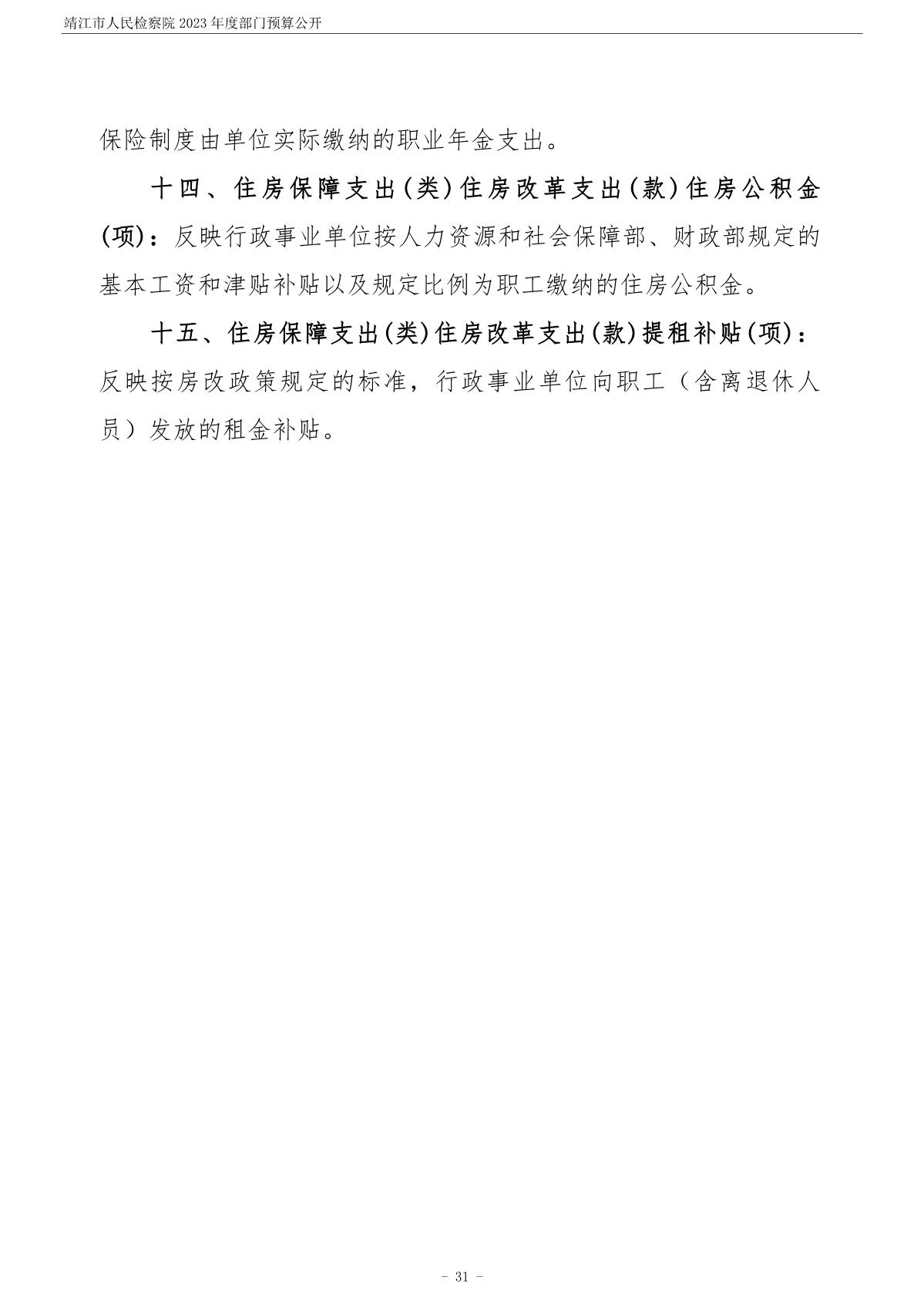 靖江市人民检察院 2023 年度部门预算公开

保险制度由单位实际缴纳的职业年金支出。

十四、住房保障支出(类)住房改革支出(款)住房公积金(项)：反映行政事业单位按人力资源和社会保障部、财政部规定的基本工资和津贴补贴以及规定比例为职工缴纳的住房公积金。

十五、住房保障支出(类)住房改革支出(款)提租补贴(项)：反映按房改政策规定的标准，行政事业单位向职工（含离退休人员）发放的租金补贴。

- 31 -